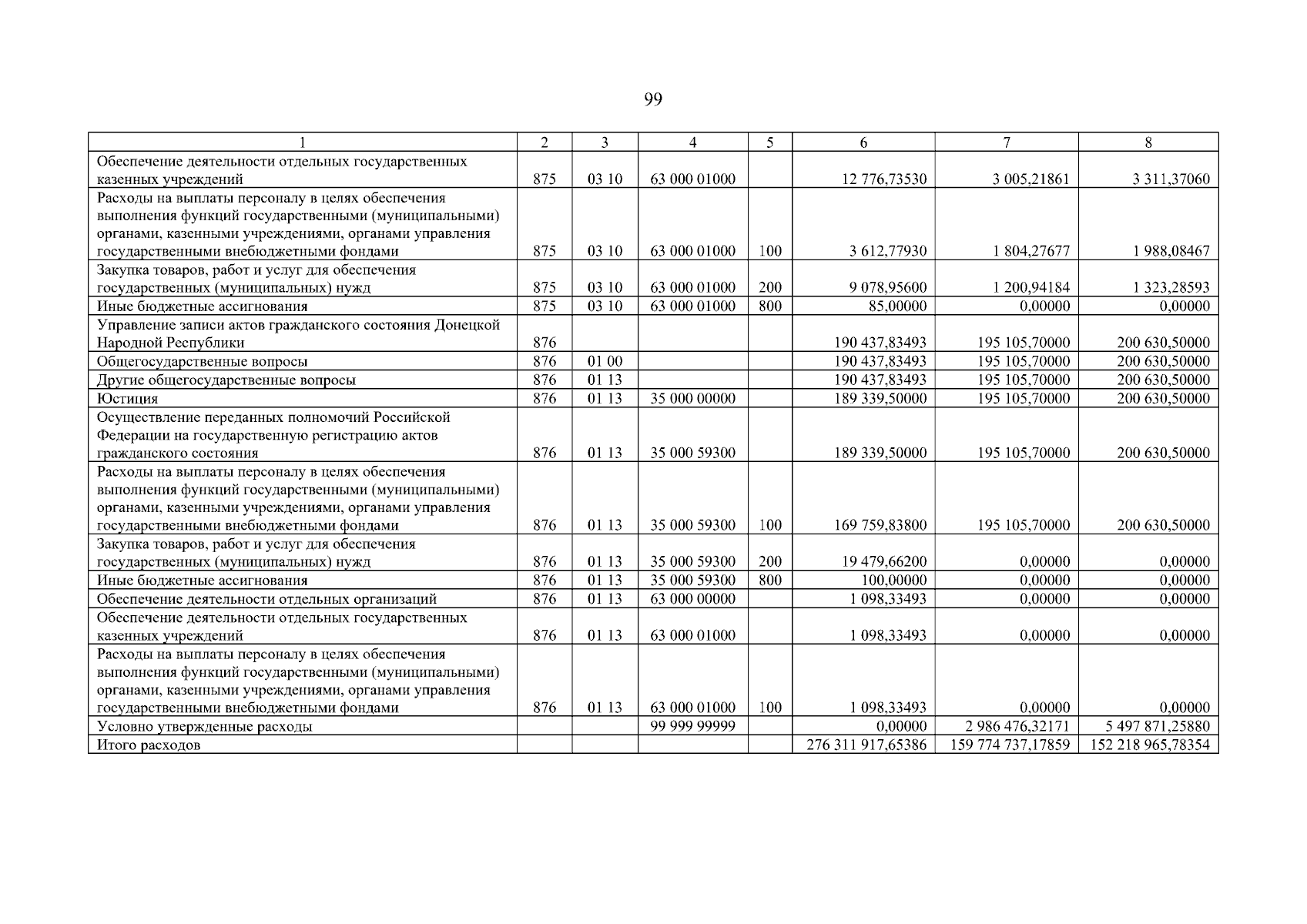 99

| 1 | 2 | 3 | 4 | 5 | 6 | 7 | 8 |
|---|---|---|---|---|---|---|---|
| Обеспечение деятельности отдельных государственных казенных учреждений | 875 | 03 10 | 63 000 01000 | | 12 776,73530 | 3 005,21861 | 3 311,37060 |
| Расходы на выплаты персоналу в целях обеспечения выполнения функций государственными (муниципальными) органами, казенными учреждениями, органами управления государственными внебюджетными фондами | 875 | 03 10 | 63 000 01000 | 100 | 3 612,77930 | 1 804,27677 | 1 988,08467 |
| Закупка товаров, работ и услуг для обеспечения государственных (муниципальных) нужд | 875 | 03 10 | 63 000 01000 | 200 | 9 078,95600 | 1 200,94184 | 1 323,28593 |
| Иные бюджетные ассигнования | 875 | 03 10 | 63 000 01000 | 800 | 85,00000 | 0,00000 | 0,00000 |
| Управление записи актов гражданского состояния Донецкой Народной Республики | 876 | | | | 190 437,83493 | 195 105,70000 | 200 630,50000 |
| Общегосударственные вопросы | 876 | 01 00 | | | 190 437,83493 | 195 105,70000 | 200 630,50000 |
| Другие общегосударственные вопросы | 876 | 01 13 | | | 190 437,83493 | 195 105,70000 | 200 630,50000 |
| Юстиция | 876 | 01 13 | 35 000 00000 | | 189 339,50000 | 195 105,70000 | 200 630,50000 |
| Осуществление переданных полномочий Российской Федерации на государственную регистрацию актов гражданского состояния | 876 | 01 13 | 35 000 59300 | | 189 339,50000 | 195 105,70000 | 200 630,50000 |
| Расходы на выплаты персоналу в целях обеспечения выполнения функций государственными (муниципальными) органами, казенными учреждениями, органами управления государственными внебюджетными фондами | 876 | 01 13 | 35 000 59300 | 100 | 169 759,83800 | 195 105,70000 | 200 630,50000 |
| Закупка товаров, работ и услуг для обеспечения государственных (муниципальных) нужд | 876 | 01 13 | 35 000 59300 | 200 | 19 479,66200 | 0,00000 | 0,00000 |
| Иные бюджетные ассигнования | 876 | 01 13 | 35 000 59300 | 800 | 100,00000 | 0,00000 | 0,00000 |
| Обеспечение деятельности отдельных организаций | 876 | 01 13 | 63 000 00000 | | 1 098,33493 | 0,00000 | 0,00000 |
| Обеспечение деятельности отдельных государственных казенных учреждений | 876 | 01 13 | 63 000 01000 | | 1 098,33493 | 0,00000 | 0,00000 |
| Расходы на выплаты персоналу в целях обеспечения выполнения функций государственными (муниципальными) органами, казенными учреждениями, органами управления государственными внебюджетными фондами | 876 | 01 13 | 63 000 01000 | 100 | 1 098,33493 | 0,00000 | 0,00000 |
| Условно утвержденные расходы | | | 99 999 99999 | | 0,00000 | 2 986 476,32171 | 5 497 871,25880 |
| Итого расходов | | | | | 276 311 917,65386 | 159 774 737,17859 | 152 218 965,78354 |